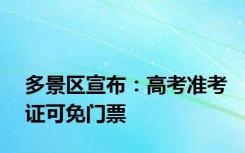 多景区宣布：高考准考证可免门票